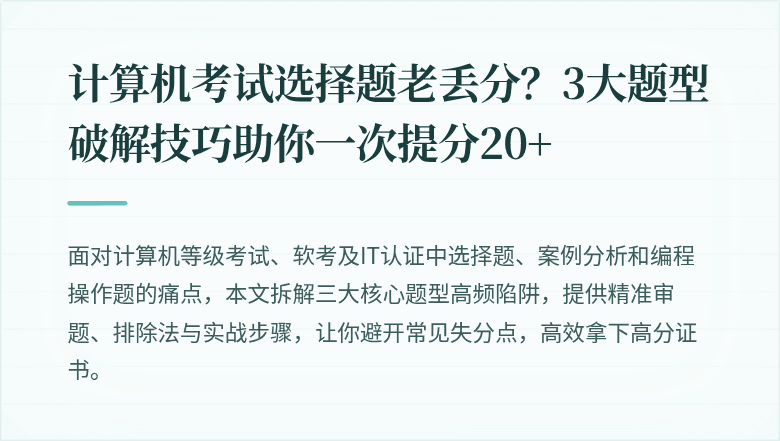 计算机考试选择题老丢分？3大题型破解技巧助你一次提分20+

面对计算机等级考试、软考及IT认证中选择题、案例分析和编程操作题的痛点，本文拆解三大核心题型高频陷阱，提供精准审题、排除法与实战步骤，让你避开常见失分点，高效拿下高分证书。